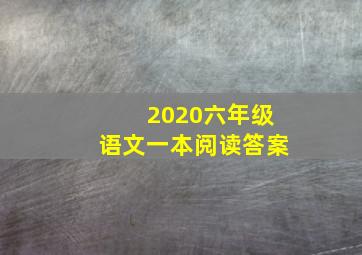 2020六年级
语文一本阅读答案